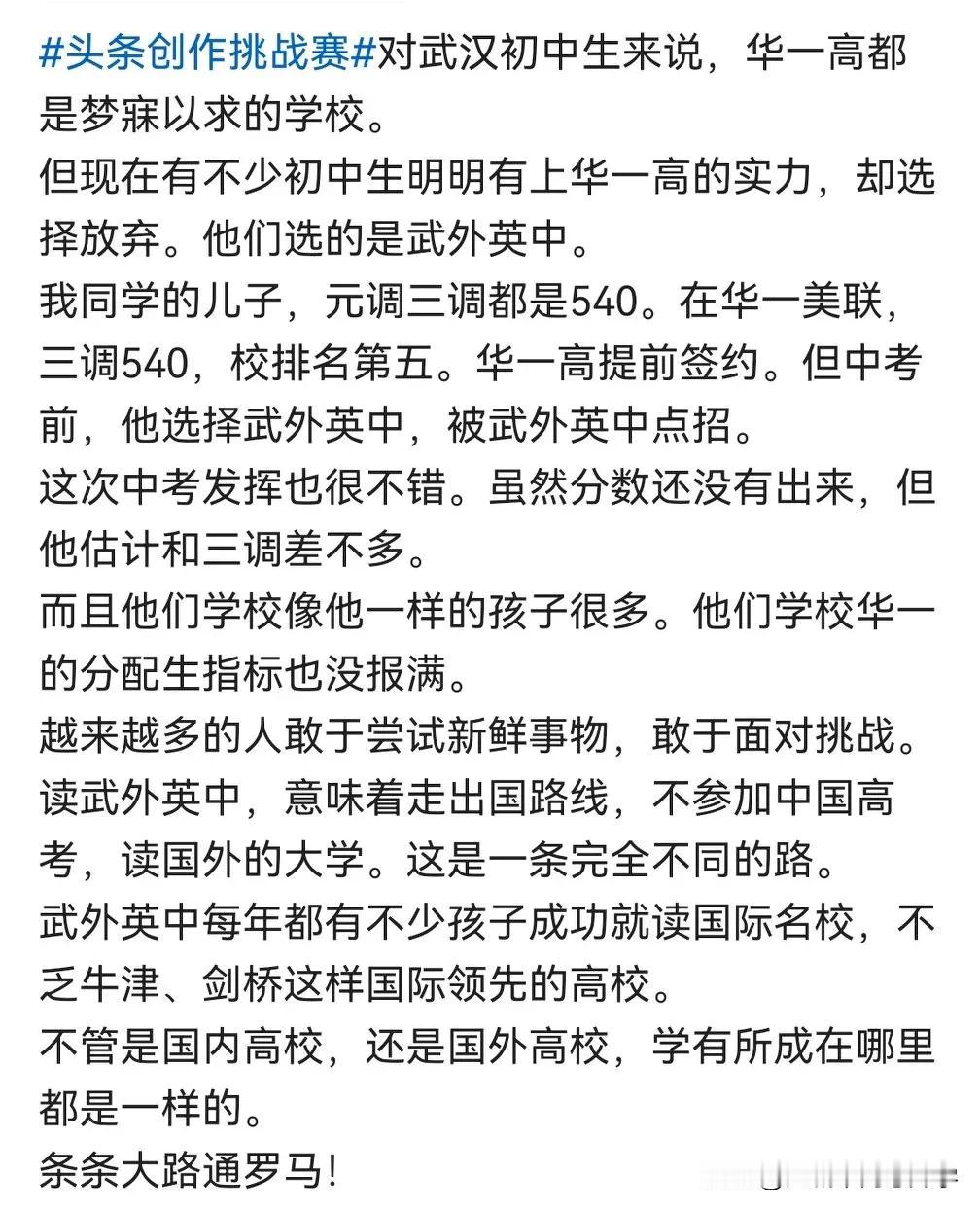 #头条创作挑战赛#对武汉初中生来说，华一高都是梦寐以求的学校。
但现在有不少初中生明明有上华一高的实力，却选择放弃。他们选的是武外英中。
我同学的儿子，元调三调都是540。在华一美联，三调540，校排名第五。华一高提前签约。但中考前，他选择武外英中，被武外英中点招。
这次中考发挥也很不错。虽然分数还没有出来，但他估计和三调差不多。
而且他们学校像他一样的孩子很多。他们学校华一的分配生指标也没报满。
越来越多的人敢于尝试新鲜事物，敢于面对挑战。
读武外英中，意味着走出国路线，不参加中国高考，读国外的大学。这是一条完全不同的路。
武外英中每年都有不少孩子成功就读国际名校，不乏牛津、剑桥这样国际领先的高校。
不管是国内高校，还是国外高校，学有所成在哪里都是一样的。
条条大路通罗马!